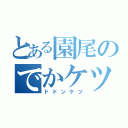 とある園尾のでかケツ

ドドンケツ